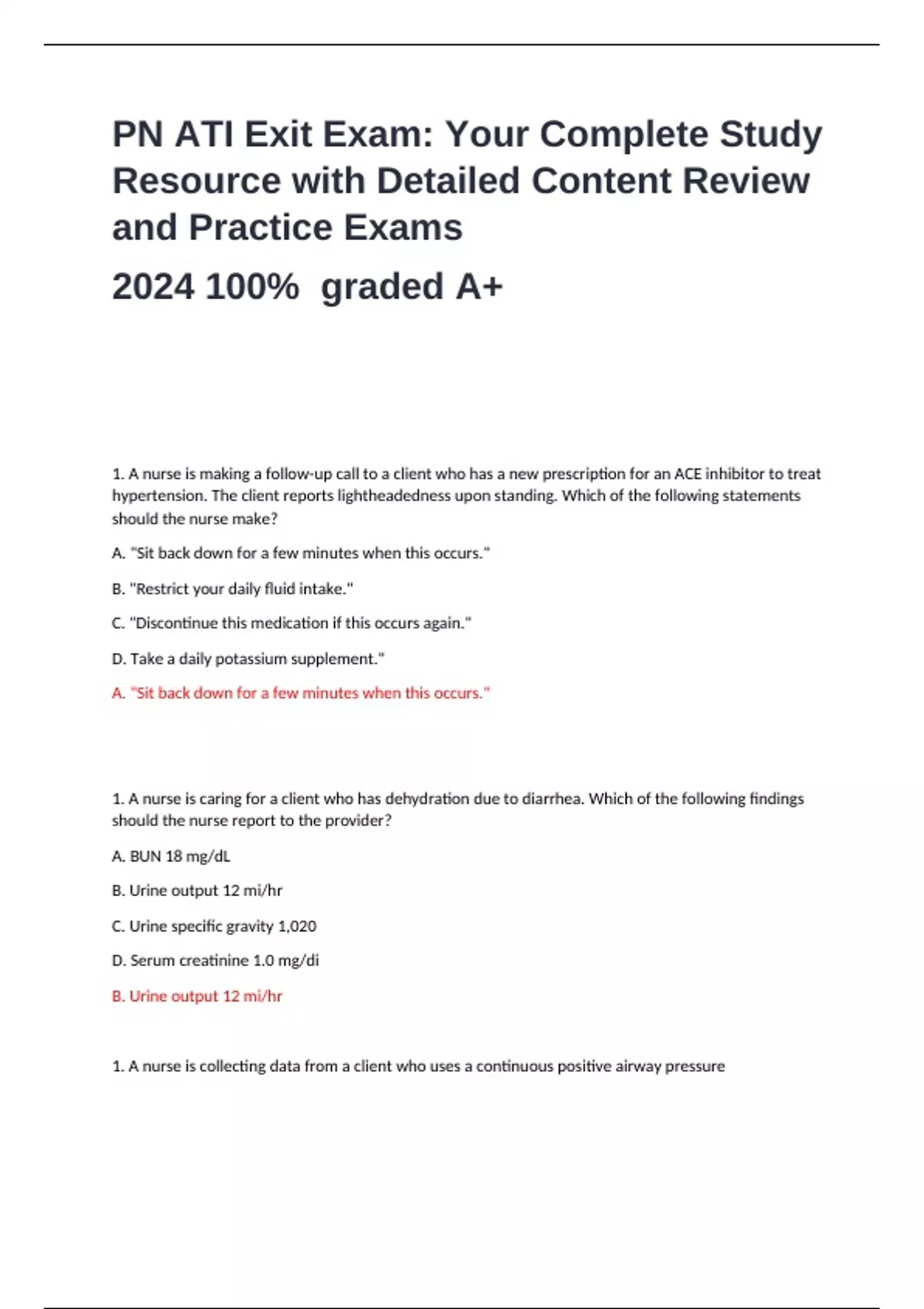 PN ATI Exit Exam: Your Complete Study Resource with Detailed Content Review and Practice Exams

2024 100%  graded A+

1. A nurse is making a follow-up call to a client who has a new prescription for an ACE inhibitor to treat hypertension. The client reports lightheadedness upon standing. Which of the following statements should the nurse make?

A. "Sit back down for a few minutes when this occurs."

B. "Restrict your daily fluid intake."

C. "Discontinue this medication if this occurs again."

D. Take a daily potassium supplement."

A. "Sit back down for a few minutes when this occurs."

1. A nurse is caring for a client who has dehydration due to diarrhea. Which of the following findings should the nurse report to the provider?

A. BUN 18 mg/dL

B. Urine output 12 mi/hr

C. Urine specific gravity 1,020

D. Serum creatinine 1.0 mg/di

B. Urine output 12 mi/hr

1. A nurse is collecting data from a client who uses a continuous positive airway pressure